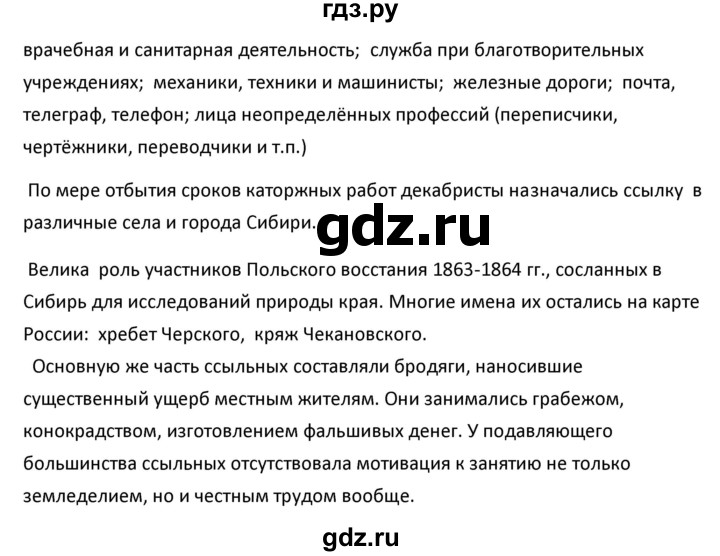 гдз.ру

врачебная и санитарная деятельность; служба при благотворительных учреждениях; механики, техники и машинисты; железные дороги; почта, телеграф, телефон; лица неопределённых профессий (переписчики, чертёжники, переводчики и т.п.)

По мере отбытия сроков каторжных работ декабристы назначались ссылку в различные села и города Сибири.

gdz.ru

Велика роль участников Польского восстания 1863-1864 гг., сосланных в Сибирь для исследований природы края. Многие имена их остались на карте России: хребет Черского, кряж Чекановского.

Основную же часть ссыльных составляли бродяги, наносившие существенный ущерб местным жителям. Они занимались грабежом, конокрадством, изготовлением фальшивых денег. У подавляющего большинства ссыльных отсутствовала мотивация к занятию не только земледелием, но и честным трудом вообще.

gdz.ru